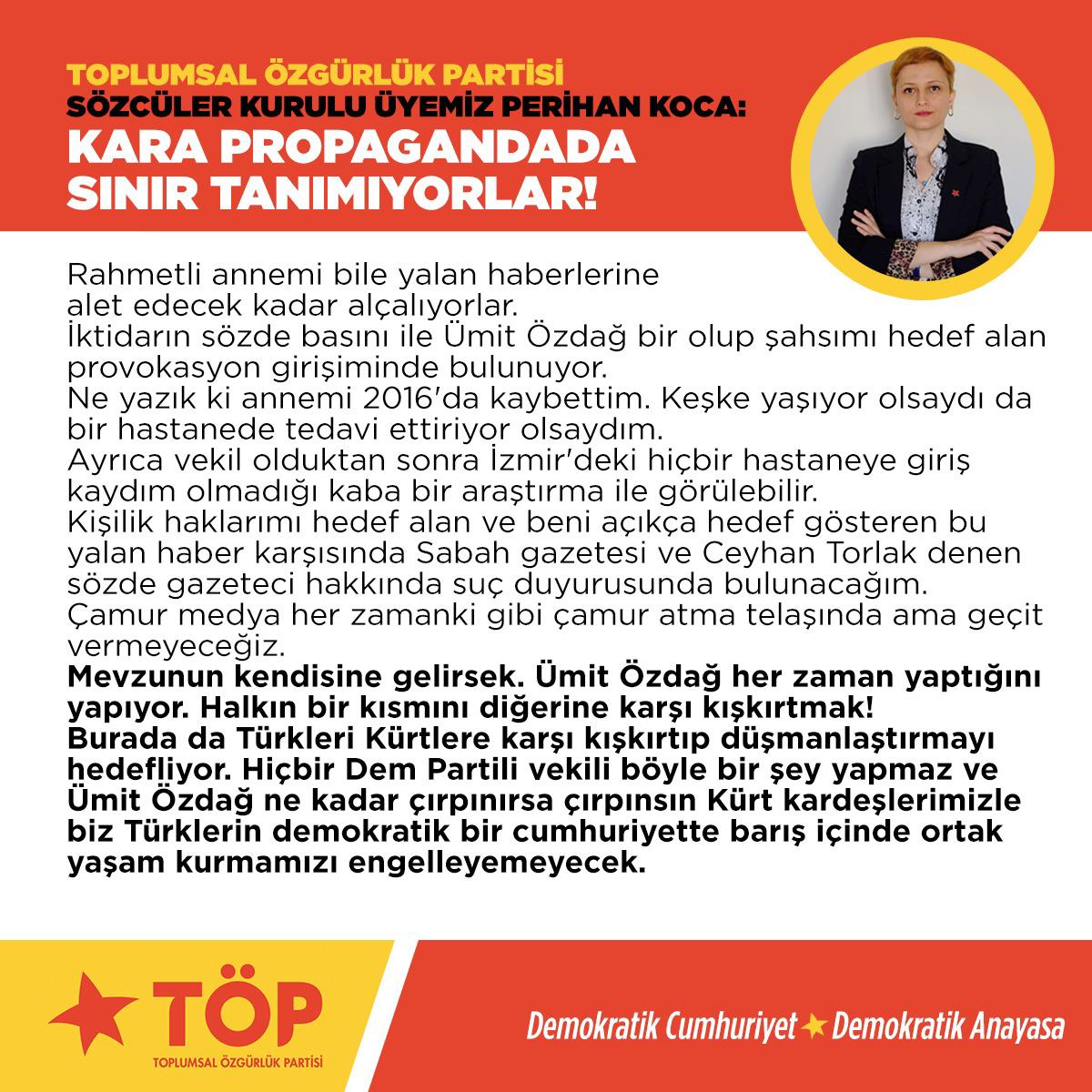 TOPLUMSAL ÖZGÜRLÜK PARTİSİ
SÖZCÜLER KURULU ÜYEMİZ PERİHAN KOCA:
KARA PROPAGANDADA SINIR TANIMIYORLAR!

Rahmetli annemi bile yalan haberlerine alet edecek kadar alçalıyorlar.
İktidarın sözde basını ile Ümit Özdağ bir olup şahsımı hedef alan provokasyon girişiminde bulunuyor.
Ne yazık ki annemi 2016'da kaybettim. Keşke yaşıyor olsaydı da bir hastanede tedavi ettiriyor olsaydım.
Ayrıca vekil olduktan sonra İzmir'deki hiçbir hastaneye giriş kaydım olmadığı kaba bir araştırma ile görülebilir.
Kişilik haklarımı hedef alan ve beni açıkça hedef gösteren bu yalan haber karşısında Sabah gazetesi ve Ceyhan Torlak denen sözde gazeteci hakkında suç duyurusunda bulunacağım.
Çamur medya her zamanki gibi çamur atma telaşında ama geçit vermeyeceğiz.
Mevzunun kendisine gelirsek. Ümit Özdağ her zaman yaptığını yapıyor. Halkın bir kısmını diğerine karşı kışkırtmak!
Burada da Türkleri Kürtlere karşı kışkırtıp düşmanlaştırmayı hedefliyor. Hiçbir Dem Partili vekili böyle bir şey yapmaz ve Ümit Özdağ ne kadar çırpınırsa çırpınsın Kürt kardeşlerimizle biz Türklerin demokratik bir cumhuriyette barış içinde ortak yaşam kurmamızı engelleyemeyecek.

TÖP
TOPLUMSAL ÖZGÜRLÜK PARTİSİ

Demokratik Cumhuriyet Demokratik Anayasa